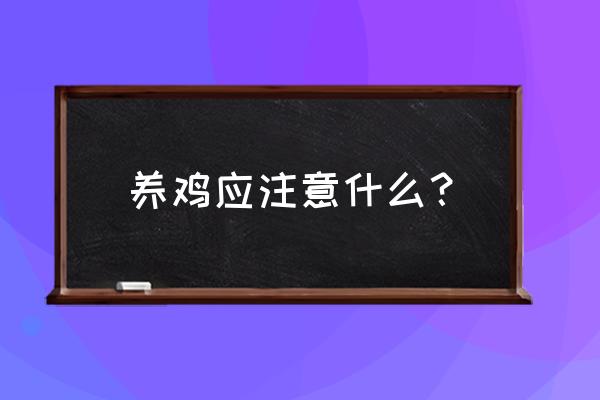 养鸡应注意什么？